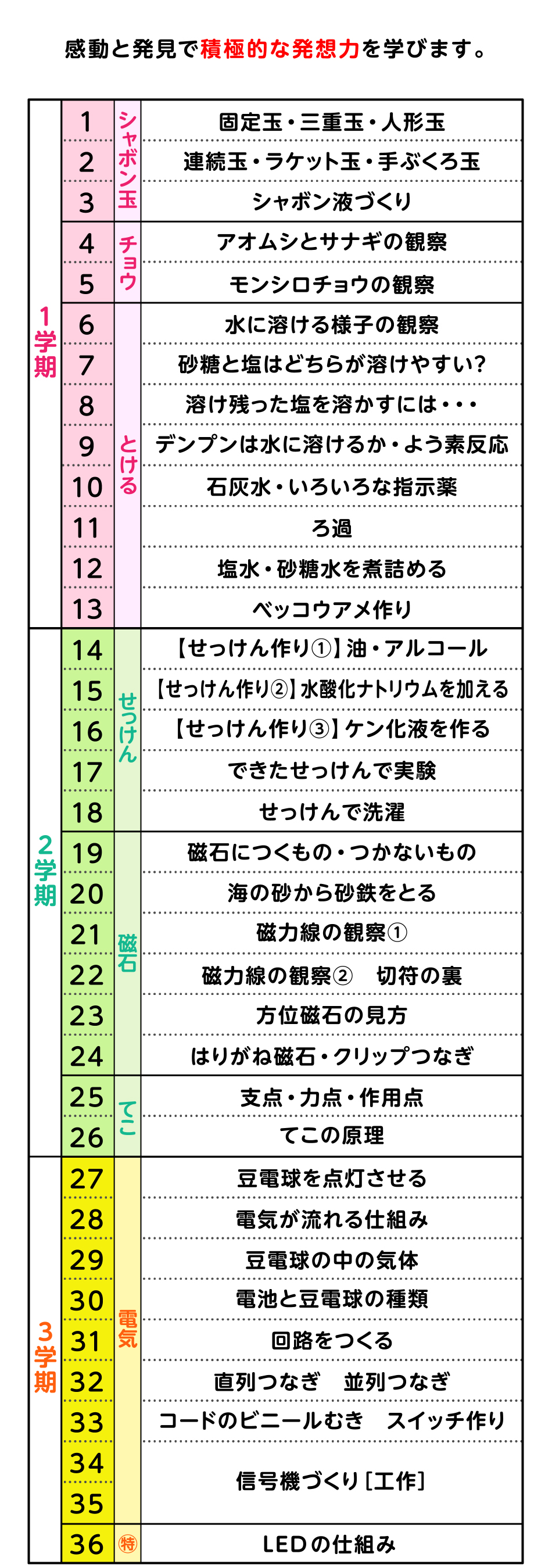 感動と発見で積極的な発想力を学びます。

| | | | |
|---|---|---|---|
| 1学期 | 1 | シャボン玉 | 固定玉・三重玉・人形玉 |
| | 2 | | 連続玉・ラケット玉・手ぶくろ玉 |
| | 3 | | シャボン液づくり |
| | 4 | チョウ | アオムシとサナギの観察 |
| | 5 | | モンシロチョウの観察 |
| | 6 | とける | 水に溶ける様子の観察 |
| | 7 | | 砂糖と塩はどちらが溶けやすい? |
| | 8 | | 溶け残った塩を溶かすには・・・ |
| | 9 | | デンプンは水に溶けるか・よう素反応 |
| | 10 | | 石灰水・いろいろな指示薬 |
| | 11 | | ろ過 |
| | 12 | | 塩水・砂糖水を煮詰める |
| | 13 | | ベッコウアメ作り |
| 2学期 | 14 | せっけん | 【せっけん作り①】油・アルコール |
| | 15 | | 【せっけん作り②】水酸化ナトリウムを加える |
| | 16 | | 【せっけん作り③】ケン化液を作る |
| | 17 | | できたせっけんで実験 |
| | 18 | | せっけんで洗濯 |
| | 19 | 磁石 | 磁石につくもの・つかないもの |
| | 20 | | 海の砂から砂鉄をとる |
| | 21 | | 磁力線の観察① |
| | 22 | | 磁力線の観察② 切符の裏 |
| | 23 | | 方位磁石の見方 |
| | 24 | | はりがね磁石・クリップつなぎ |
| | 25 | てこ | 支点・力点・作用点 |
| | 26 | | てこの原理 |
| 3学期 | 27 | 電気 | 豆電球を点灯させる |
| | 28 | | 電気が流れる仕組み |
| | 29 | | 豆電球の中の気体 |
| | 30 | | 電池と豆電球の種類 |
| | 31 | | 回路をつくる |
| | 32 | | 直列つなぎ 並列つなぎ |
| | 33 | | コードのビニールむき スイッチ作り |
| | 34 | | 信号機づくり[工作] |
| | 35 | | |
| | 36 | ㊕ | LEDの仕組み |